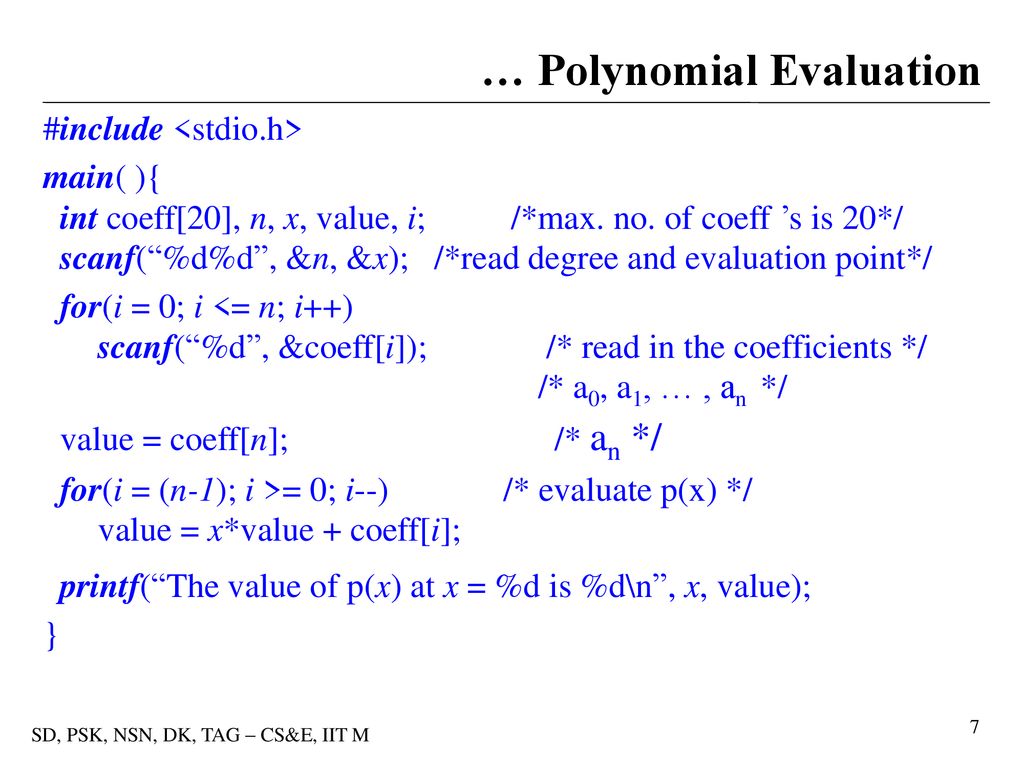 … Polynomial Evaluation

#include <stdio.h>

main( ){
int coeff[20], n, x, value, i; /*max. no. of coeff 's is 20*/
scanf("%d%d", &n, &x); /*read degree and evaluation point*/

for(i = 0; i <= n; i++)
scanf("%d", &coeff[i]); /* read in the coefficients */
/* $a_0$, $a_1$, … , $a_n$ */

value = coeff[n]; /* $a_n$ */

for(i = (n-1); i >= 0; i--) /* evaluate p(x) */
value = x*value + coeff[i];

printf("The value of p(x) at x = %d is %d\n", x, value);
}

SD, PSK, NSN, DK, TAG – CS&E, IIT M

7